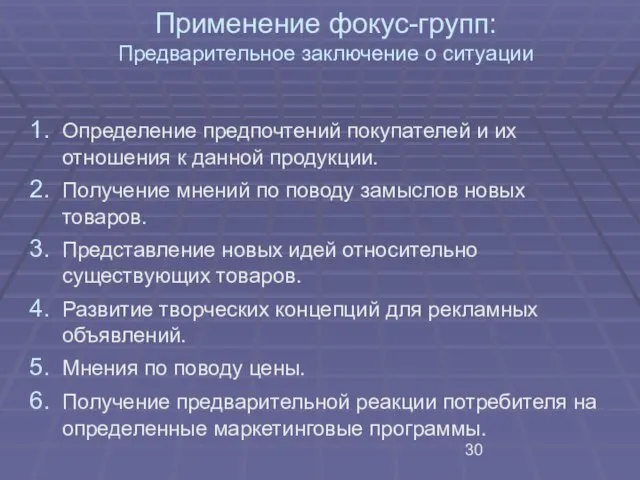 Применение фокус-групп:
Предварительное заключение о ситуации

1. Определение предпочтений покупателей и их отношения к данной продукции.
2. Получение мнений по поводу замыслов новых товаров.
3. Представление новых идей относительно существующих товаров.
4. Развитие творческих концепций для рекламных объявлений.
5. Мнения по поводу цены.
6. Получение предварительной реакции потребителя на определенные маркетинговые программы.

30